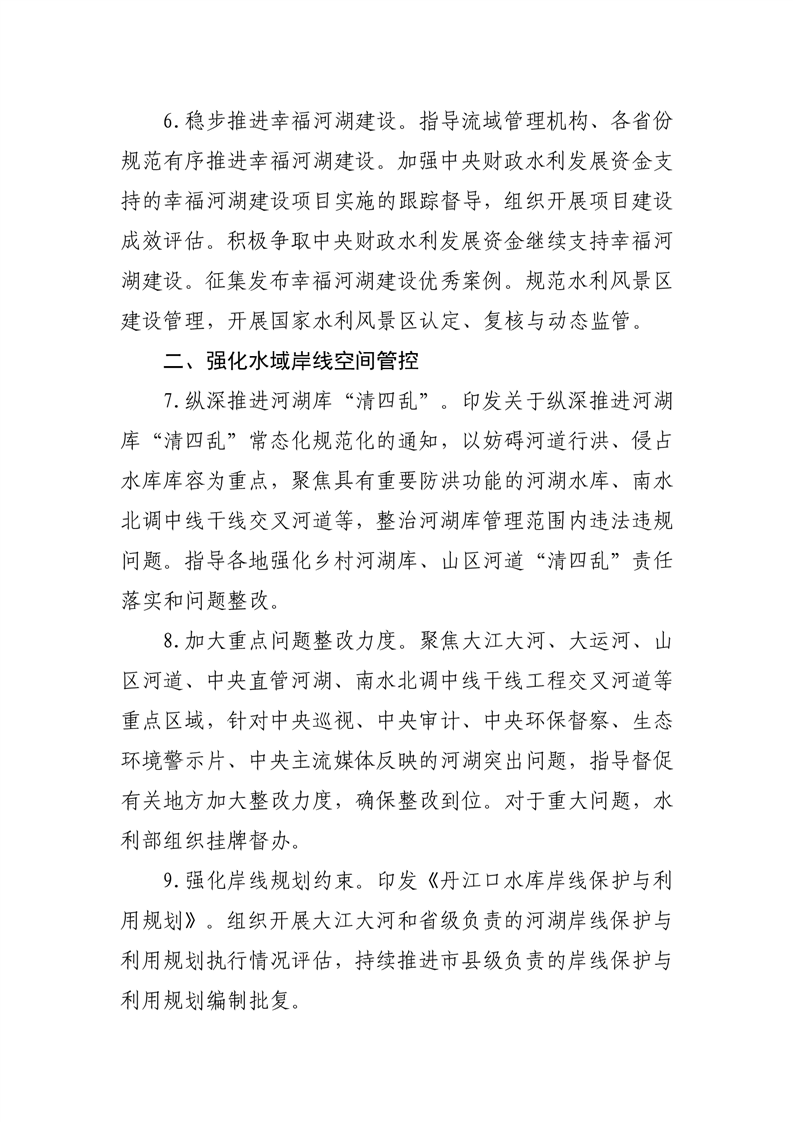 6.稳步推进幸福河湖建设。指导流域管理机构、各省份规范有序推进幸福河湖建设。加强中央财政水利发展资金支持的幸福河湖建设项目实施的跟踪督导，组织开展项目建设成效评估。积极争取中央财政水利发展资金继续支持幸福河湖建设。征集发布幸福河湖建设优秀案例。规范水利风景区建设管理，开展国家水利风景区认定、复核与动态监管。

二、强化水域岸线空间管控

7.纵深推进河湖库“清四乱”。印发关于纵深推进河湖库“清四乱”常态化规范化的通知，以妨碍河道行洪、侵占水库库容为重点，聚焦具有重要防洪功能的河湖水库、南水北调中线干线交叉河道等，整治河湖库管理范围内违法违规问题。指导各地强化乡村河湖库、山区河道“清四乱”责任落实和问题整改。

8.加大重点问题整改力度。聚焦大江大河、大运河、山区河道、中央直管河湖、南水北调中线干线工程交叉河道等重点区域，针对中央巡视、中央审计、中央环保督察、生态环境警示片、中央主流媒体反映的河湖突出问题，指导督促有关地方加大整改力度，确保整改到位。对于重大问题，水利部组织挂牌督办。

9.强化岸线规划约束。印发《丹江口水库岸线保护与利用规划》。组织开展大江大河和省级负责的河湖岸线保护与利用规划执行情况评估，持续推进市县级负责的岸线保护与利用规划编制批复。